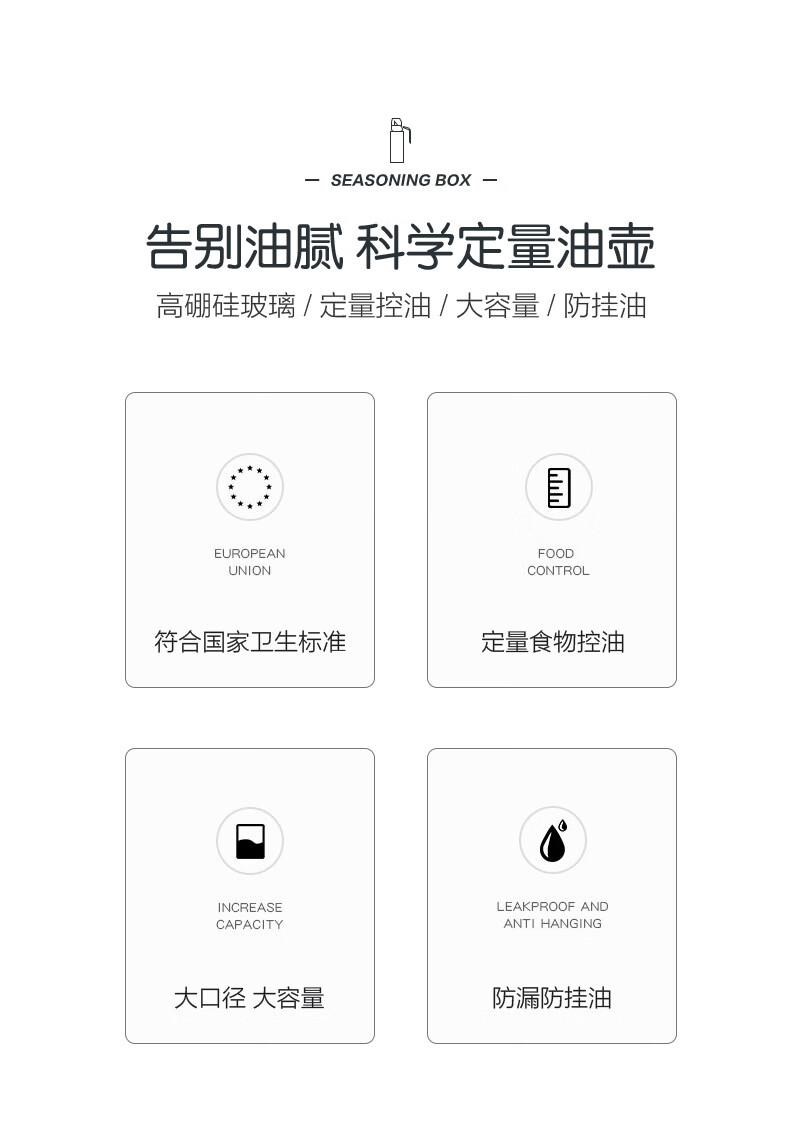 — SEASONING BOX —

告别油腻 科学定量油壶

高硼硅玻璃 / 定量控油 / 大容量 / 防挂油

EUROPEAN UNION

符合国家卫生标准

FOOD CONTROL

定量食物控油

INCREASE CAPACITY

大口径 大容量

LEAKPROOF AND ANTI HANGING

防漏防挂油